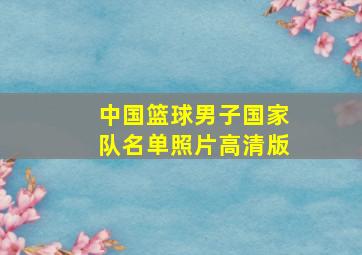 中国篮球男子国家队名单照片高清版